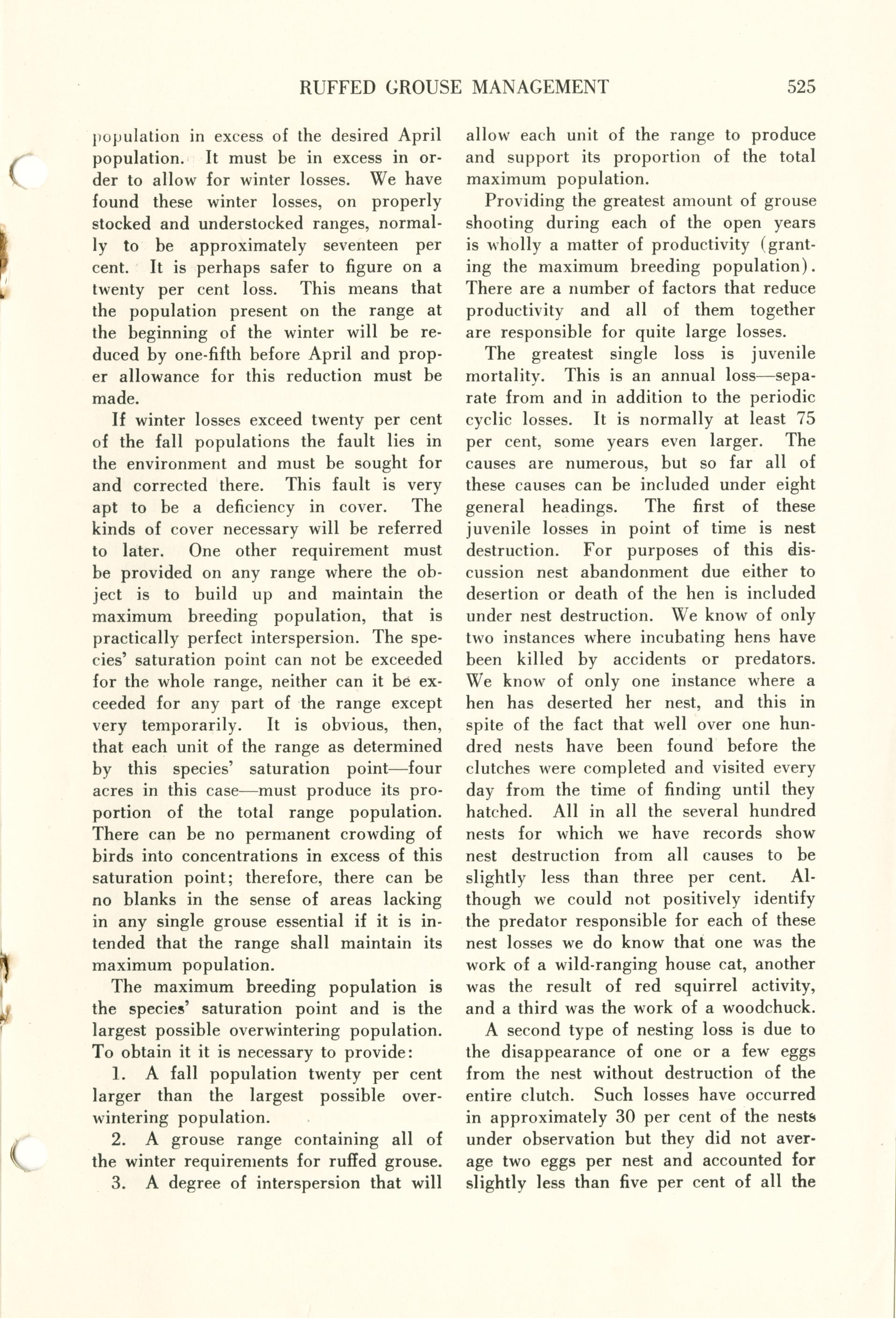 RUFFED GROUSE MANAGEMENT 525

population in excess of the desired April population. It must be in excess in order to allow for winter losses. We have found these winter losses, on properly stocked and understocked ranges, normally to be approximately seventeen per cent. It is perhaps safer to figure on a twenty per cent loss. This means that the population present on the range at the beginning of the winter will be reduced by one-fifth before April and proper allowance for this reduction must be made.

If winter losses exceed twenty per cent of the fall populations the fault lies in the environment and must be sought for and corrected there. This fault is very apt to be a deficiency in cover. The kinds of cover necessary will be referred to later. One other requirement must be provided on any range where the object is to build up and maintain the maximum breeding population, that is practically perfect interspersion. The species' saturation point can not be exceeded for the whole range, neither can it be exceeded for any part of the range except very temporarily. It is obvious, then, that each unit of the range as determined by this species' saturation point—four acres in this case—must produce its proportion of the total range population. There can be no permanent crowding of birds into concentrations in excess of this saturation point; therefore, there can be no blanks in the sense of areas lacking in any single grouse essential if it is intended that the range shall maintain its maximum population.

The maximum breeding population is the species' saturation point and is the largest possible overwintering population. To obtain it it is necessary to provide:

1. A fall population twenty per cent larger than the largest possible overwintering population.

2. A grouse range containing all of the winter requirements for ruffed grouse.

3. A degree of interspersion that will allow each unit of the range to produce and support its proportion of the total maximum population.

Providing the greatest amount of grouse shooting during each of the open years is wholly a matter of productivity (granting the maximum breeding population). There are a number of factors that reduce productivity and all of them together are responsible for quite large losses.

The greatest single loss is juvenile mortality. This is an annual loss—separate from and in addition to the periodic cyclic losses. It is normally at least 75 per cent, some years even larger. The causes are numerous, but so far all of these causes can be included under eight general headings. The first of these juvenile losses in point of time is nest destruction. For purposes of this discussion nest abandonment due either to desertion or death of the hen is included under nest destruction. We know of only two instances where incubating hens have been killed by accidents or predators. We know of only one instance where a hen has deserted her nest, and this in spite of the fact that well over one hundred nests have been found before the clutches were completed and visited every day from the time of finding until they hatched. All in all the several hundred nests for which we have records show nest destruction from all causes to be slightly less than three per cent. Although we could not positively identify the predator responsible for each of these nest losses we do know that one was the work of a wild-ranging house cat, another was the result of red squirrel activity, and a third was the work of a woodchuck.

A second type of nesting loss is due to the disappearance of one or a few eggs from the nest without destruction of the entire clutch. Such losses have occurred in approximately 30 per cent of the nests under observation but they did not average two eggs per nest and accounted for slightly less than five per cent of all the